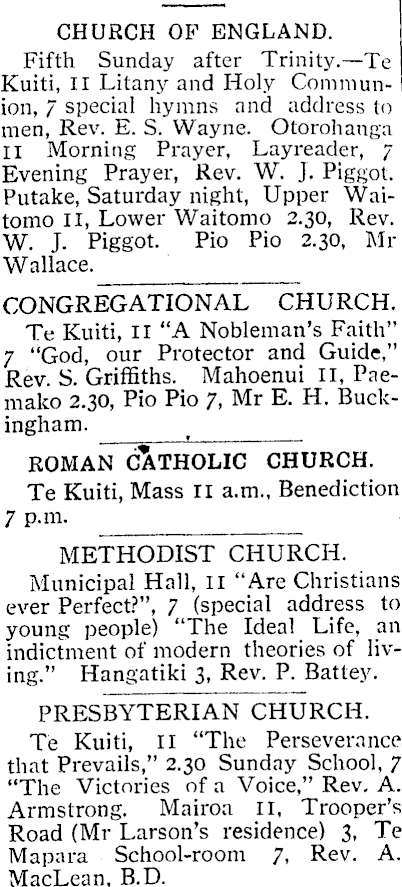 CHURCH OF ENGLAND.

Fifth Sunday after Trinity.—Te Kuiti, 11 Litany and Holy Communion, 7 special hymns and address to men, Rev. E. S. Wayne. Otorohanga 11 Morning Prayer, Layreader, 7 Evening Prayer, Rev. W. J. Piggot. Putake, Saturday night, Upper Waitomo 11, Lower Waitomo 2.30, Rev. W. J. Piggot. Pio Pio 2.30, Mr Wallace.

CONGREGATIONAL CHURCH.

Te Kuiti, 11 "A Nobleman's Faith" 7 "God, our Protector and Guide," Rev. S. Griffiths. Mahoenui 11, Paemako 2.30, Pio Pio 7, Mr E. H. Buckingham.

ROMAN CATHOLIC CHURCH.

Te Kuiti, Mass 11 a.m., Benediction 7 p.m.

METHODIST CHURCH.

Municipal Hall, 11 "Are Christians ever Perfect?", 7 (special address to young people) "The Ideal Life, an indictment of modern theories of living." Hangatiki 3, Rev. P. Battey.

PRESBYTERIAN CHURCH.

Te Kuiti, 11 "The Perseverance that Prevails," 2.30 Sunday School, 7 "The Victories of a Voice," Rev. A. Armstrong. Mairoa 11, Trooper's Road (Mr Larson's residence) 3, Te Mapara School-room 7, Rev. A. MacLean, B.D.